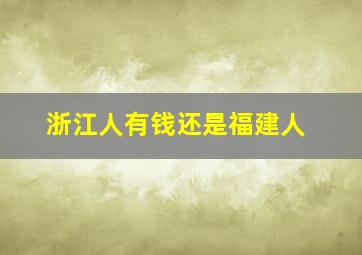 浙江人有钱还是福建人